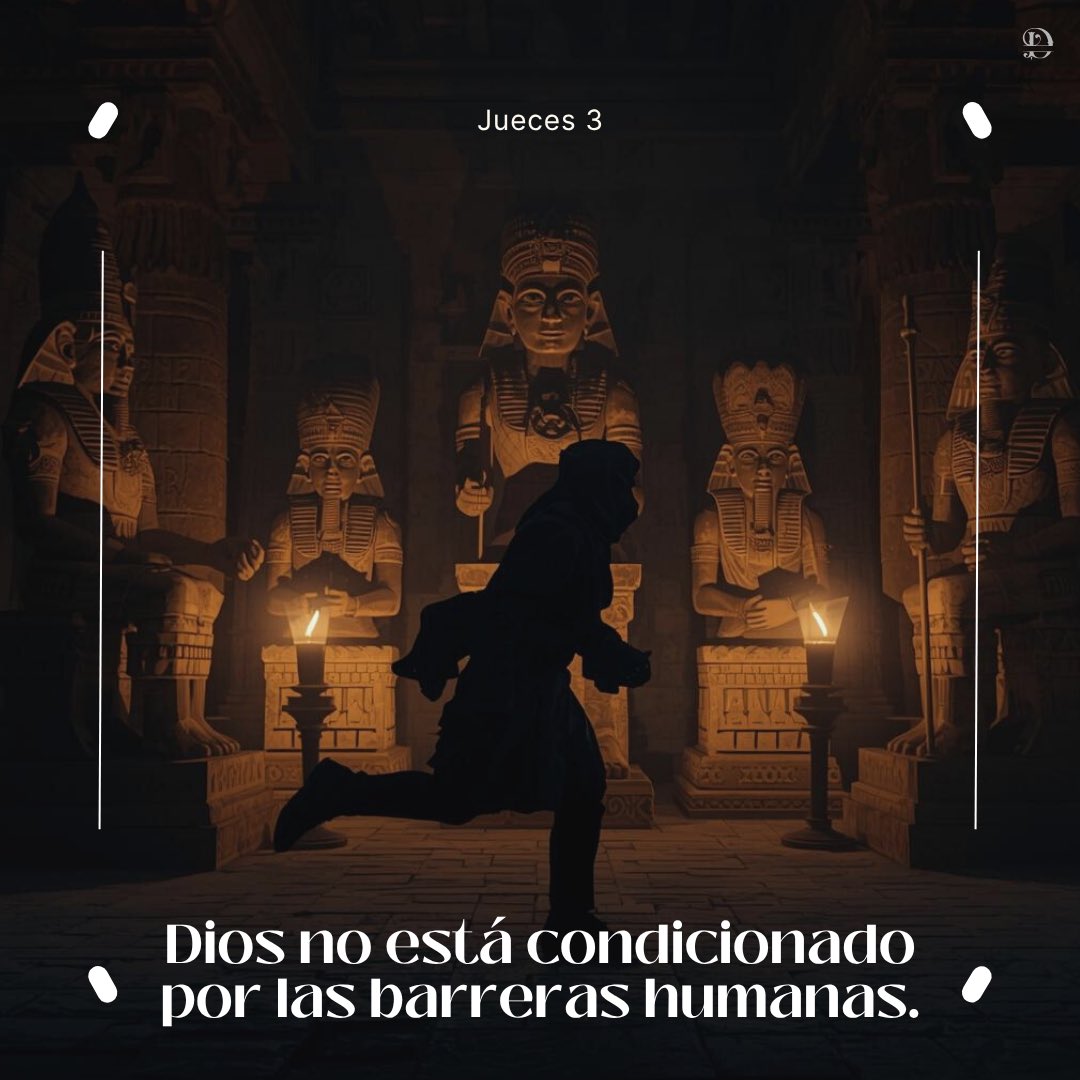 Jueces 3

Dios no está condicionado por las barreras humanas.